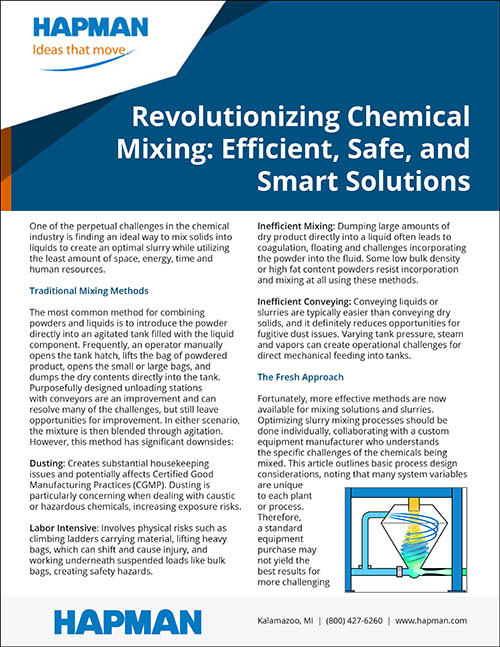 HAPMAN
Ideas that move

Revolutionizing Chemical Mixing: Efficient, Safe, and Smart Solutions

One of the perpetual challenges in the chemical industry is finding an ideal way to mix solids into liquids to create an optimal slurry while utilizing the least amount of space, energy, time and human resources.

Traditional Mixing Methods

The most common method for combining powders and liquids is to introduce the powder directly into an agitated tank filled with the liquid component. Frequently, an operator manually opens the tank hatch, lifts the bag of powdered product, opens the small or large bags, and dumps the dry contents directly into the tank. Purposefully designed unloading stations with conveyors are an improvement and can resolve many of the challenges, but still leave opportunities for improvement. In either scenario, the mixture is then blended through agitation. However, this method has significant downsides:

Dusting: Creates substantial housekeeping issues and potentially affects Certified Good Manufacturing Practices (CGMP). Dusting is particularly concerning when dealing with caustic or hazardous chemicals, increasing exposure risks.

Labor Intensive: Involves physical risks such as climbing ladders carrying material, lifting heavy bags, which can shift and cause injury, and working underneath suspended loads like bulk bags, creating safety hazards.

Inefficient Mixing: Dumping large amounts of dry product directly into a liquid often leads to coagulation, floating and challenges incorporating the powder into the fluid. Some low bulk density or high fat content powders resist incorporation and mixing at all using these methods.

Inefficient Conveying: Conveying liquids or slurries are typically easier than conveying dry solids, and it definitely reduces opportunities for fugitive dust issues. Varying tank pressure, steam and vapors can create operational challenges for direct mechanical feeding into tanks.

The Fresh Approach

Fortunately, more effective methods are now available for mixing solutions and slurries. Optimizing slurry mixing processes should be done individually, collaborating with a custom equipment manufacturer who understands the specific challenges of the chemicals being mixed. This article outlines basic process design considerations, noting that many system variables are unique to each plant or process. Therefore, a standard equipment purchase may not yield the best results for more challenging

HAPMAN
Kalamazoo, MI | (800) 427-6260 | www.hapman.com